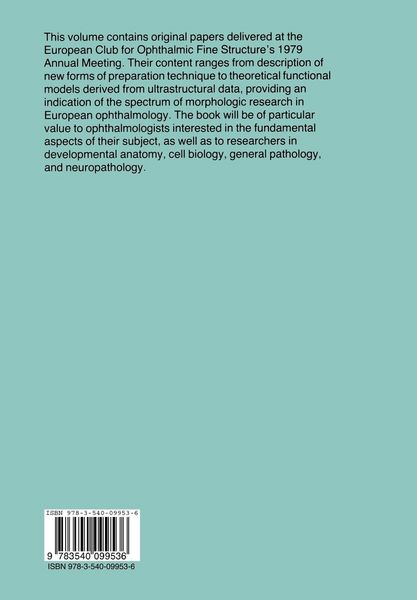 This volume contains original papers delivered at the European Club for Ophthalmic Fine Structure's 1979 Annual Meeting. Their content ranges from description of new forms of preparation technique to theoretical functional models derived from ultrastructural data, providing an indication of the spectrum of morphologic research in European ophthalmology. The book will be of particular value to ophthalmologists interested in the fundamental aspects of their subject, as well as to researchers in developmental anatomy, cell biology, general pathology, and neuropathology.

ISBN 978-3-540-09953-6

9 783540 099536

ISBN 978-3-540-09953-6